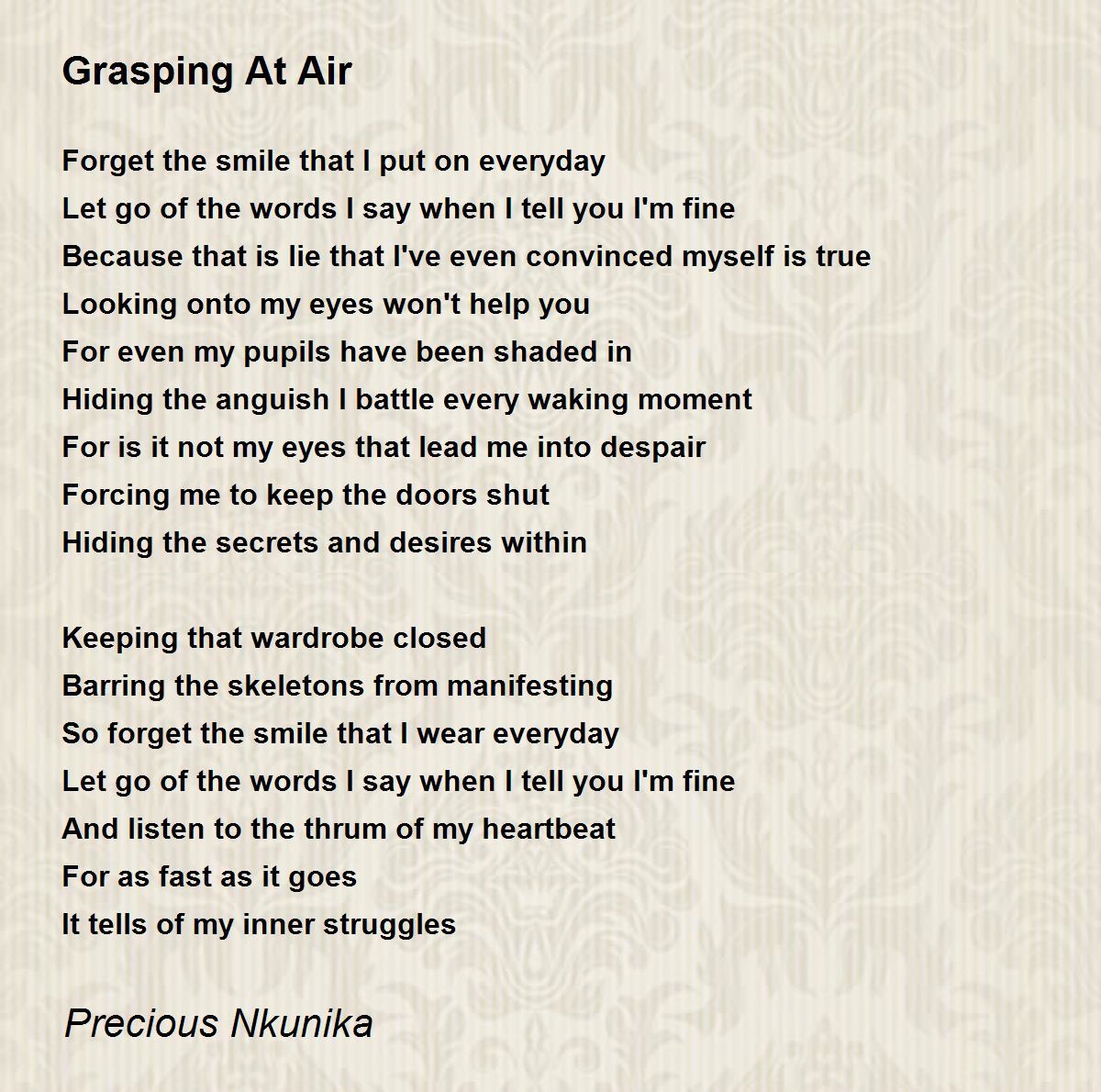 Grasping At Air

Forget the smile that I put on everyday
Let go of the words I say when I tell you I'm fine
Because that is lie that I've even convinced myself is true
Looking onto my eyes won't help you
For even my pupils have been shaded in
Hiding the anguish I battle every waking moment
For is it not my eyes that lead me into despair
Forcing me to keep the doors shut
Hiding the secrets and desires within

Keeping that wardrobe closed
Barring the skeletons from manifesting
So forget the smile that I wear everyday
Let go of the words I say when I tell you I'm fine
And listen to the thrum of my heartbeat
For as fast as it goes
It tells of my inner struggles

Precious Nkunika